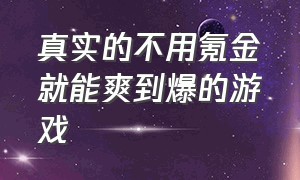 真实的不用氪金就能爽到爆的游戏